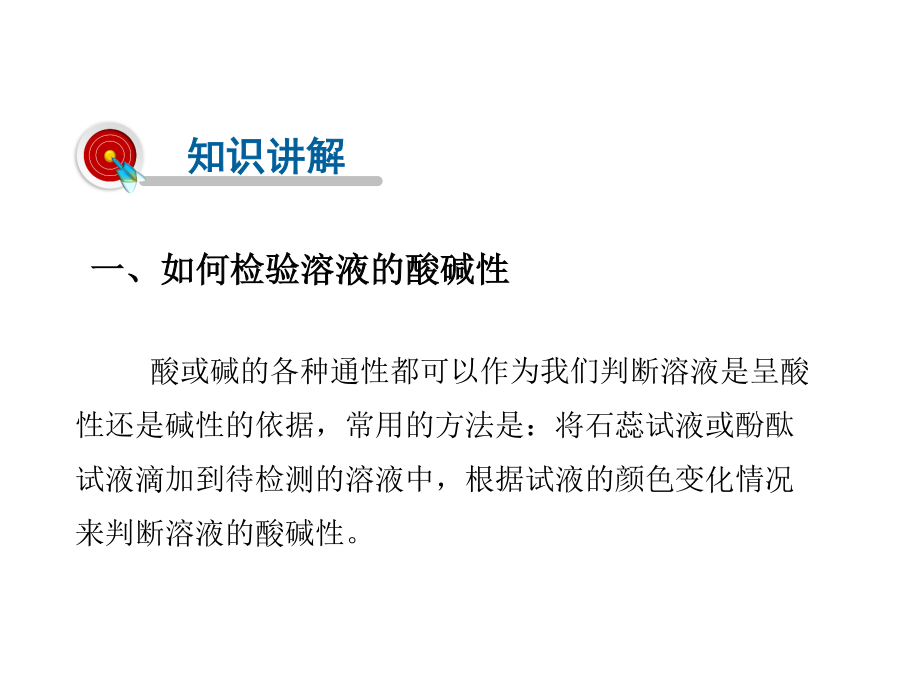 知识讲解

一、如何检验溶液的酸碱性

酸或碱的各种通性都可以作为我们判断溶液是呈酸性还是碱性的依据，常用的方法是：将石蕊试液或酚酞试液滴加到待检测的溶液中，根据试液的颜色变化情况来判断溶液的酸碱性。